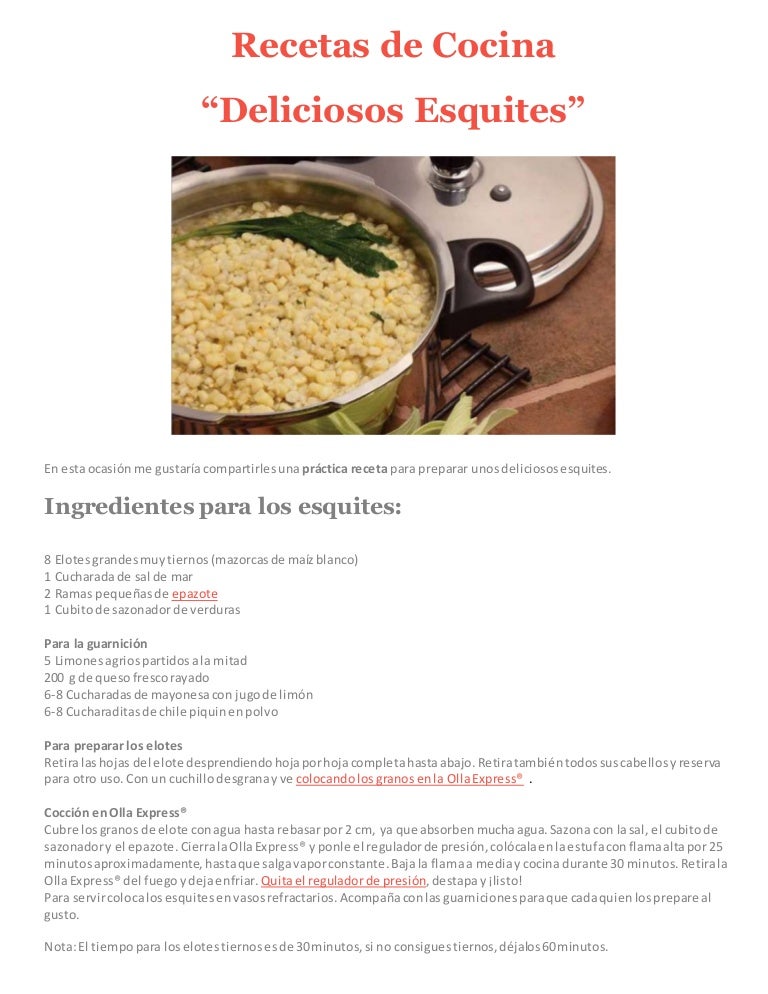 Recetas de Cocina

“Deliciosos Esquites”

En esta ocasión me gustaría compartirles una práctica receta para preparar unos deliciosos esquites.

Ingredientes para los esquites:

8 Elotes grandes muy tiernos (mazorcas de maíz blanco)
1 Cucharada de sal de mar
2 Ramas pequeñas de epazote
1 Cubito de sazonador de verduras

Para la guarnición
5 Limones agrios partidos a la mitad
200 g de queso fresco rayado
6-8 Cucharadas de mayonesa con jugo de limón
6-8 Cucharaditas de chile piquín en polvo

Para preparar los elotes
Retira las hojas del elote desprendiendo hoja por hoja completa hasta abajo. Retira también todos sus cabellos y reserva para otro uso. Con un cuchillo desgrana y ve colocando los granos en la Olla Express® .

Cocción en Olla Express®
Cubre los granos de elote con agua hasta rebasar por 2 cm, ya que absorben mucha agua. Sazona con la sal, el cubito de sazonador y el epazote. Cierra la Olla Express® y ponle el regulador de presión, colócala en la estufa con flama alta por 25 minutos aproximadamente, hasta que salga vapor constante. Baja la flama a media y cocina durante 30 minutos. Retira la Olla Express® del fuego y deja enfriar. Quita el regulador de presión, destapa y ¡listo!
Para servir coloca los esquites en vasos refractarios. Acompaña con las guarniciones para que cada quien los prepare al gusto.

Nota: El tiempo para los elotes tiernos es de 30 minutos, si no consigues tiernos, déjalos 60 minutos.